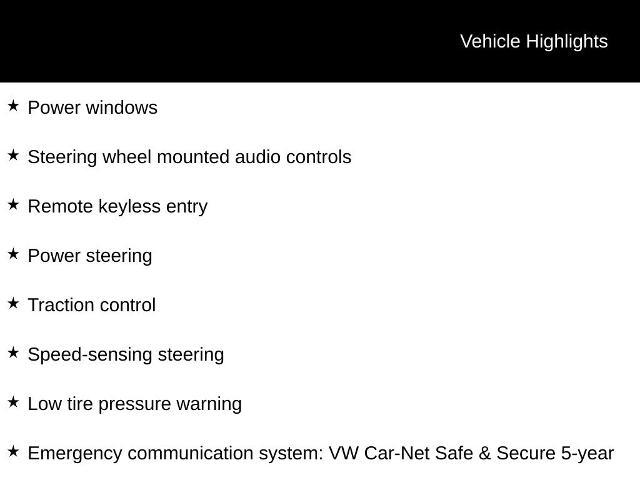 Vehicle Highlights

★ Power windows

★ Steering wheel mounted audio controls

★ Remote keyless entry

★ Power steering

★ Traction control

★ Speed-sensing steering

★ Low tire pressure warning

★ Emergency communication system: VW Car-Net Safe & Secure 5-year